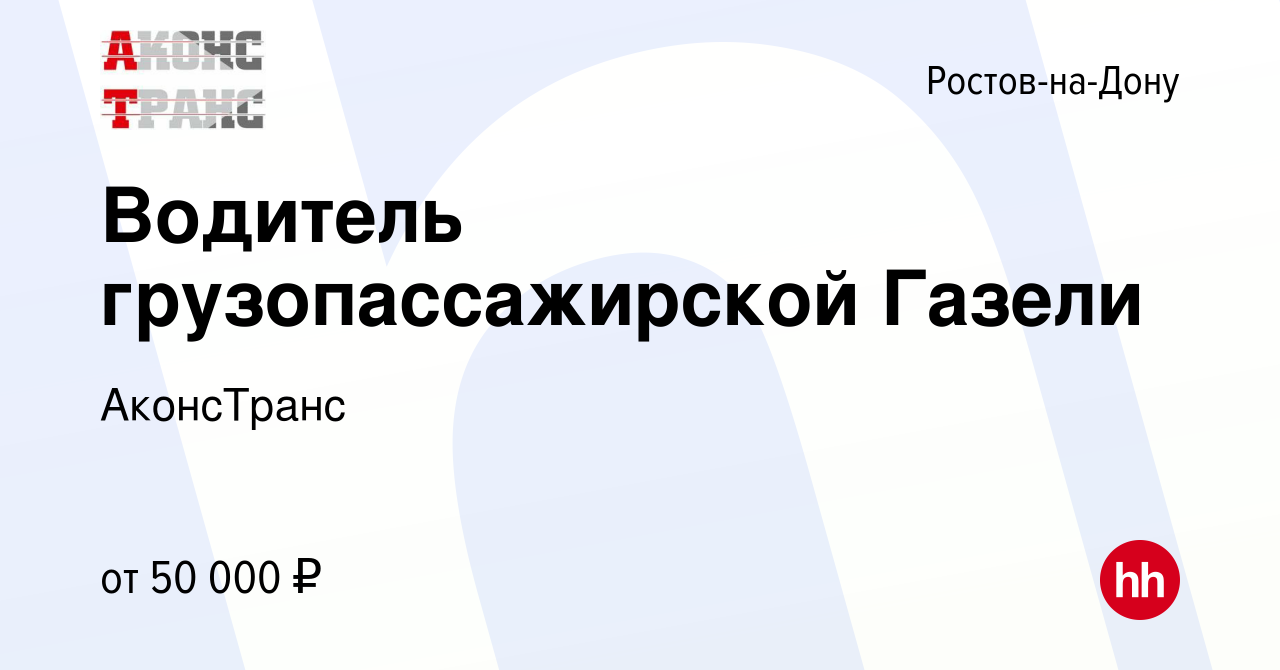 АКОНС ТРАНС

Ростов-на-Дону

Водитель грузопассажирской Газели

АконсТранс

от 50 000 ₽

hh